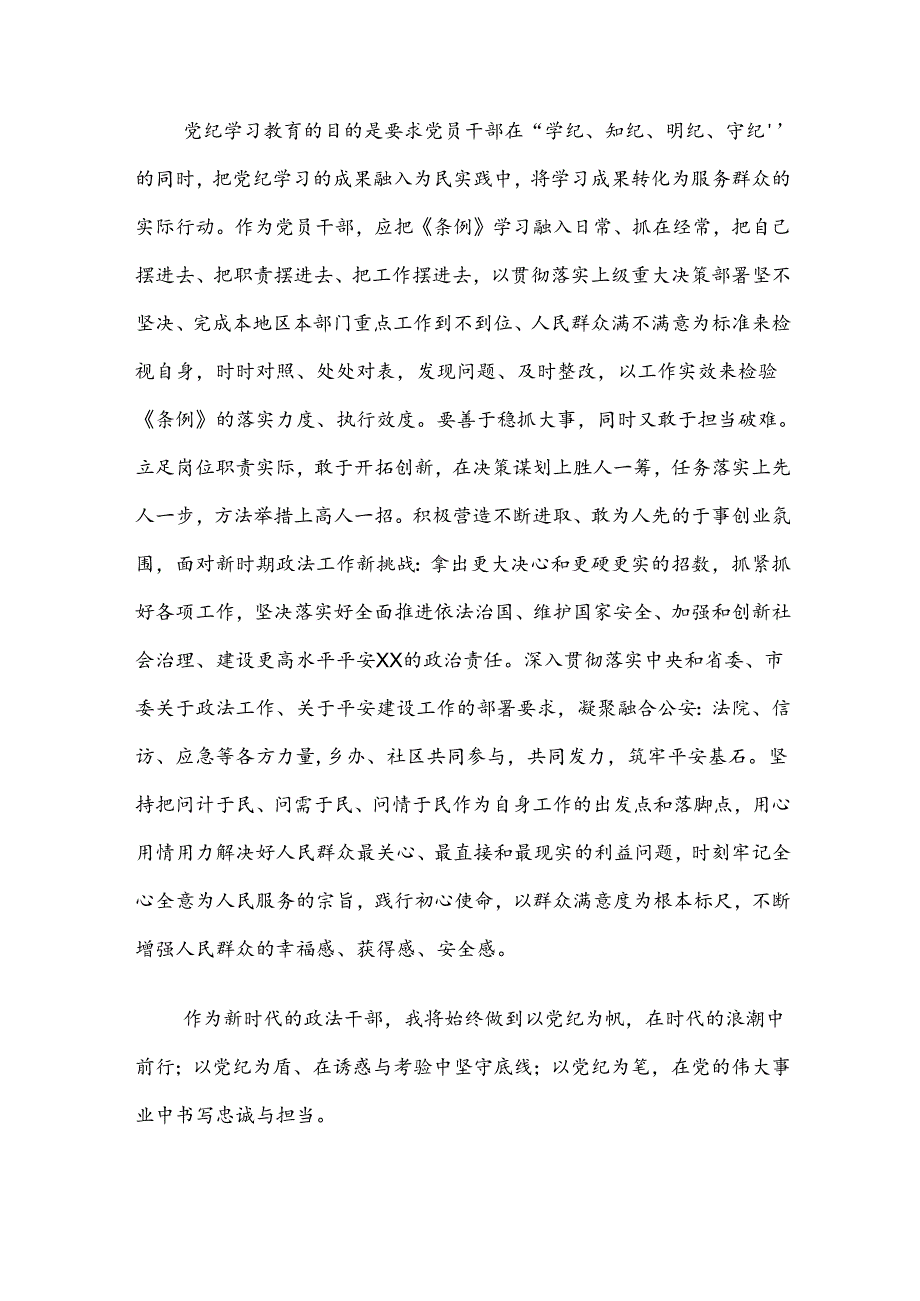 党纪学习教育的目的是要求党员干部在“学纪、知纪、明纪、守纪''的同时，把党纪学习的成果融入为民实践中，将学习成果转化为服务群众的实际行动。作为党员干部，应把《条例》学习融入日常、抓在经常，把自己摆进去、把职责摆进去、把工作摆进去，以贯彻落实上级重大决策部署坚不坚决、完成本地区本部门重点工作到不到位、人民群众满不满意为标准来检视自身，时时对照、处处对表，发现问题、及时整改，以工作实效来检验《条例》的落实力度、执行效度。要善于稳抓大事，同时又敢于担当破难。立足岗位职责实际，敢于开拓创新，在决策谋划上胜人一筹，任务落实上先人一步，方法举措上高人一招。积极营造不断进取、敢为人先的于事创业氛围，面对新时期政法工作新挑战：拿出更大决心和更硬更实的招数，抓紧抓好各项工作，坚决落实好全面推进依法治国、维护国家安全、加强和创新社会治理、建设更高水平平安XX的政治责任。深入贯彻落实中央和省委、市委关于政法工作、关于平安建设工作的部署要求，凝聚融合公安：法院、信访、应急等各方力量，乡办、社区共同参与，共同发力，筑牢平安基石。坚持把问计于民、问需于民、问情于民作为自身工作的出发点和落脚点，用心用情用力解决好人民群众最关心、最直接和最现实的利益问题，时刻牢记全心全意为人民服务的宗旨，践行初心使命，以群众满意度为根本标尺，不断增强人民群众的幸福感、获得感、安全感。

作为新时代的政法干部，我将始终做到以党纪为帆，在时代的浪潮中前行；以党纪为盾、在诱惑与考验中坚守底线；以党纪为笔，在党的伟大事业中书写忠诚与担当。